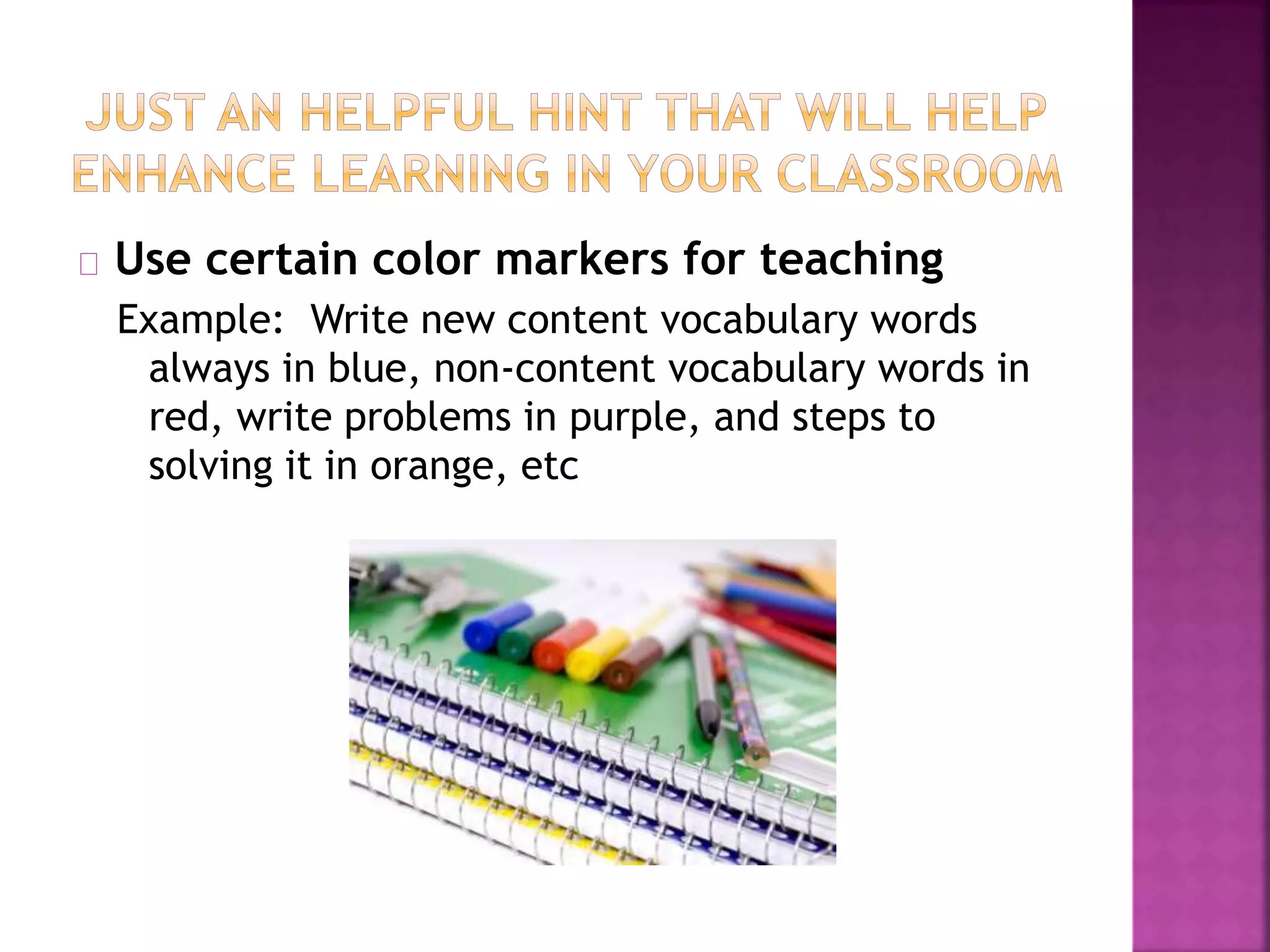 JUST AN HELPFUL HINT THAT WILL HELP ENHANCE LEARNING IN YOUR CLASSROOM

Use certain color markers for teaching

Example: Write new content vocabulary words always in blue, non-content vocabulary words in red, write problems in purple, and steps to solving it in orange, etc